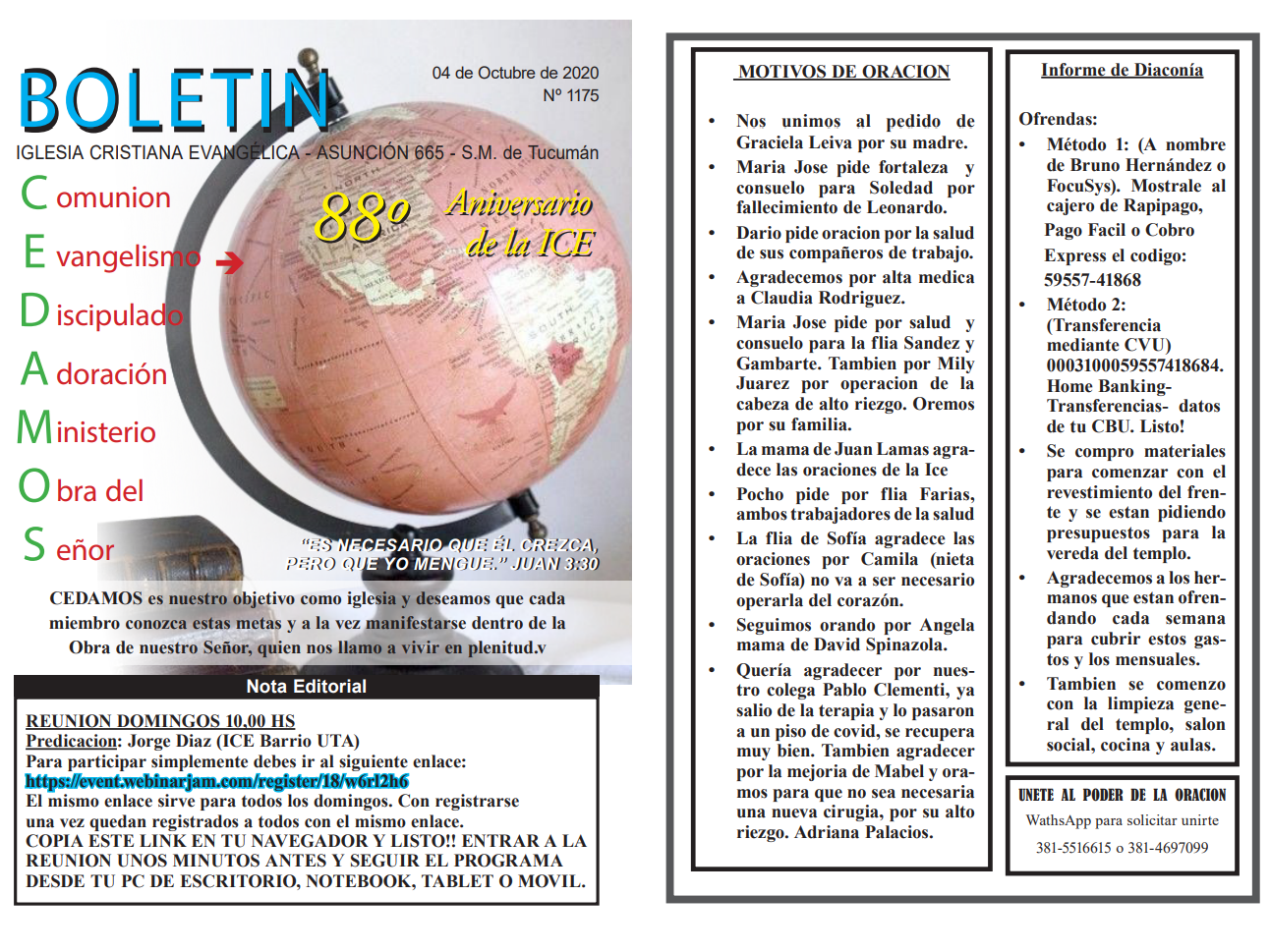 BOLETIN

04 de Octubre de 2020
Nº 1175

IGLESIA CRISTIANA EVANGÉLICA - ASUNCIÓN 665 - S.M. de Tucumán

Comunion
Evangelismo
Discipulado
Adoración
Ministerio
Obra del
Señor

88º Aniversario de la ICE

"ES NECESARIO QUE ÉL CREZCA, PERO QUE YO MENGUE." JUAN 3:30

CEDAMOS es nuestro objetivo como iglesia y deseamos que cada miembro conozca estas metas y a la vez manifestarse dentro de la Obra de nuestro Señor, quien nos llamo a vivir en plenitud.v

Nota Editorial

REUNION DOMINGOS 10,00 HS
Predicacion: Jorge Diaz (ICE Barrio UTA)
Para participar simplemente debes ir al siguiente enlace:
https://event.webinarjam.com/register/18/w6rl2h6
El mismo enlace sirve para todos los domingos. Con registrarse una vez quedan registrados a todos con el mismo enlace.
COPIA ESTE LINK EN TU NAVEGADOR Y LISTO!! ENTRAR A LA REUNION UNOS MINUTOS ANTES Y SEGUIR EL PROGRAMA DESDE TU PC DE ESCRITORIO, NOTEBOOK, TABLET O MOVIL.

MOTIVOS DE ORACION

• Nos unimos al pedido de Graciela Leiva por su madre.
• Maria Jose pide fortaleza y consuelo para Soledad por fallecimiento de Leonardo.
• Dario pide oracion por la salud de sus compañeros de trabajo.
• Agradecemos por alta medica a Claudia Rodriguez.
• Maria Jose pide por salud y consuelo para la flia Sandez y Gambarte. Tambien por Mily Juarez por operacion de la cabeza de alto riezgo. Oremos por su familia.
• La mama de Juan Lamas agradece las oraciones de la Ice
• Pocho pide por flia Farias, ambos trabajadores de la salud
• La flia de Sofía agradece las oraciones por Camila (nieta de Sofía) no va a ser necesario operarla del corazón.
• Seguimos orando por Angela mama de David Spinazola.
• Quería agradecer por nuestro colega Pablo Clementi, ya salio de la terapia y lo pasaron a un piso de covid, se recupera muy bien. Tambien agradecer por la mejoria de Mabel y oramos para que no sea necesaria una nueva cirugia, por su alto riezgo. Adriana Palacios.

Informe de Diaconía

Ofrendas:
• Método 1: (A nombre de Bruno Hernández o FocuSys). Mostrale al cajero de Rapipago, Pago Facil o Cobro Express el codigo: 59557-41868
• Método 2: (Transferencia mediante CVU) 0003100059557418684. Home Banking- Transferencias- datos de tu CBU. Listo!
• Se compro materiales para comenzar con el revestimiento del frente y se estan pidiendo presupuestos para la vereda del templo.
• Agradecemos a los hermanos que estan ofrendando cada semana para cubrir estos gastos y los mensuales.
• Tambien se comenzo con la limpieza general del templo, salon social, cocina y aulas.

UNETE AL PODER DE LA ORACION
WathsApp para solicitar unirte
381-5516615 o 381-4697099